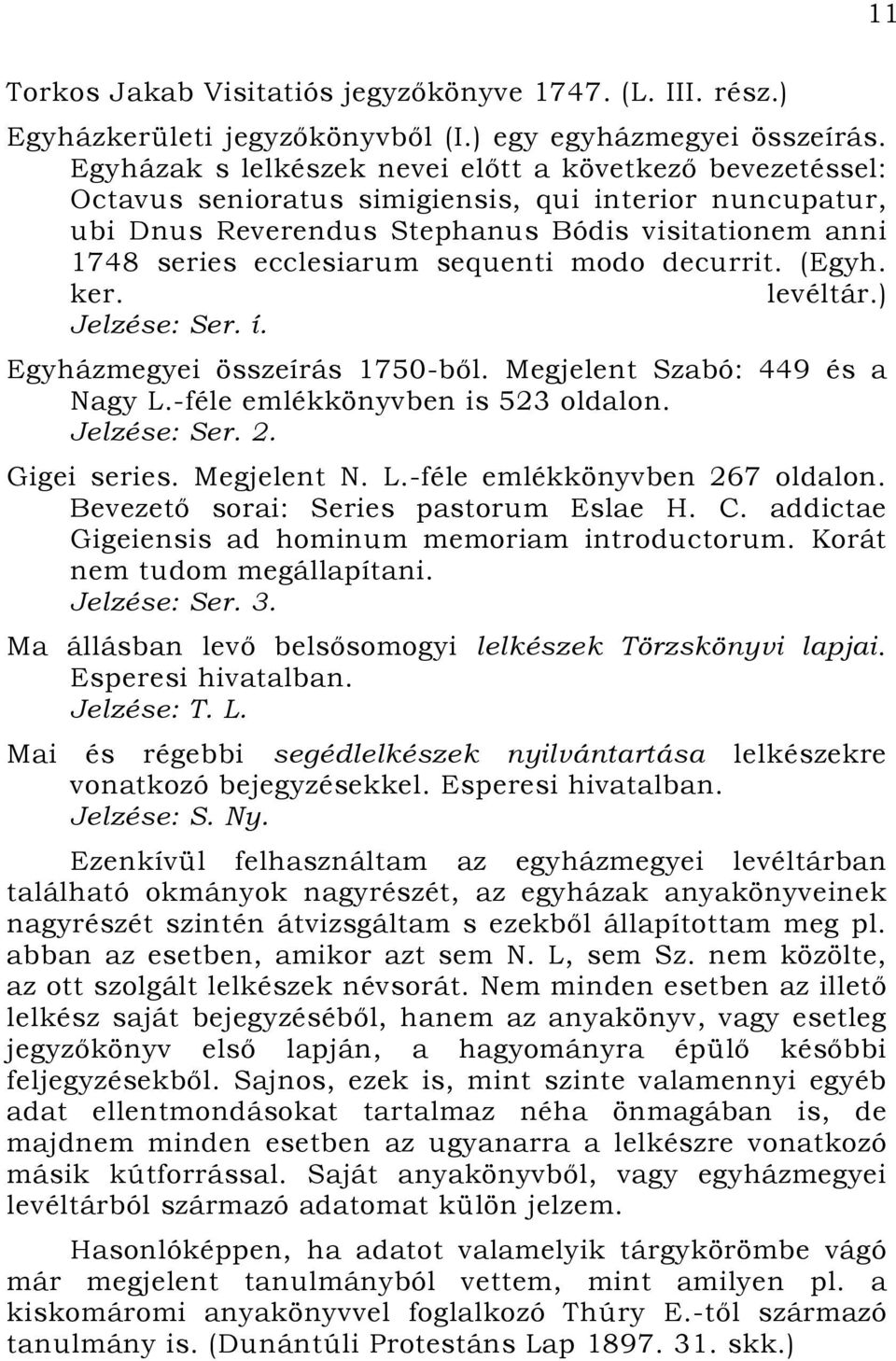 11

Torkos Jakab Visitatiós jegyzőkönyve 1747. (L. III. rész.)

Egyházkerületi jegyzőkönyvből (I.) egy egyházmegyei összeírás. Egyházak s lelkészek nevei előtt a következő bevezetéssel: Octavus senioratus simigiensis, qui interior nuncupatur, ubi Dnus Reverendus Stephanus Bódis visitationem anni 1748 series ecclesiarum sequenti modo decurrit. (Egyh. ker. levéltár.)
Jelzése: Ser. í.

Egyházmegyei összeírás 1750-ből. Megjelent Szabó: 449 és a Nagy L.-féle emlékkönyvben is 523 oldalon.
Jelzése: Ser. 2.

Gigei series. Megjelent N. L.-féle emlékkönyvben 267 oldalon. Bevezető sorai: Series pastorum Eslae H. C. addictae Gigeiensis ad hominum memoriam introductorum. Korát nem tudom megállapítani.
Jelzése: Ser. 3.

Ma állásban levő belsősomogyi lelkészek Törzskönyvi lapjai. Esperesi hivatalban.
Jelzése: T. L.

Mai és régebbi segédlelkészek nyilvántartása lelkészekre vonatkozó bejegyzésekkel. Esperesi hivatalban.
Jelzése: S. Ny.

Ezenkívül felhasználtam az egyházmegyei levéltárban található okmányok nagyrészét, az egyházak anyakönyveinek nagyrészét szintén átvizsgáltam s ezekből állapítottam meg pl. abban az esetben, amikor azt sem N. L, sem Sz. nem közölte, az ott szolgált lelkészek névsorát. Nem minden esetben az illető lelkész saját bejegyzéséből, hanem az anyakönyv, vagy esetleg jegyzőkönyv első lapján, a hagyományra épülő későbbi feljegyzésekből. Sajnos, ezek is, mint szinte valamennyi egyéb adat ellentmondásokat tartalmaz néha önmagában is, de majdnem minden esetben az ugyanarra a lelkészre vonatkozó másik kútforrással. Saját anyakönyvből, vagy egyházmegyei levéltárból származó adatomat külön jelzem.

Hasonlóképpen, ha adatot valamelyik tárgykörömbe vágó már megjelent tanulmányból vettem, mint amilyen pl. a kiskomáromi anyakönyvvel foglalkozó Thúry E.-től származó tanulmány is. (Dunántúli Protestáns Lap 1897. 31. skk.)